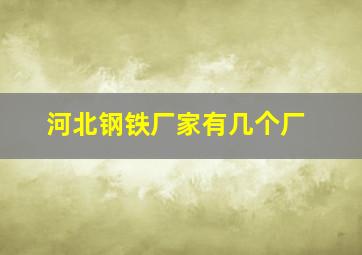 河北钢铁厂家有几个厂